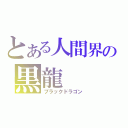 とある人間界の
黒龍
ブラックドラゴン